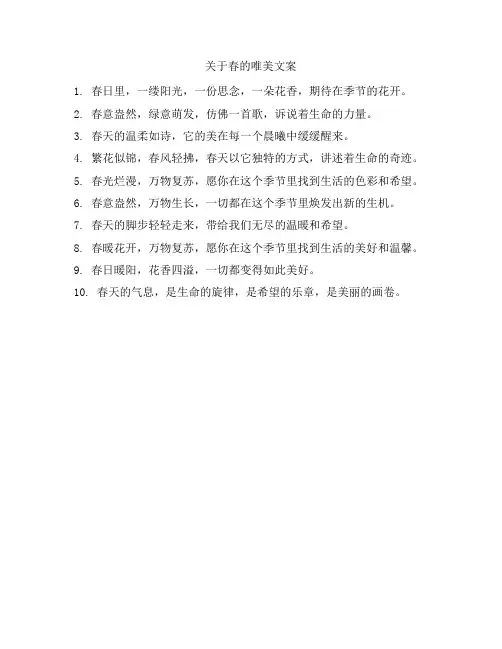 关于春的唯美文案

1. 春日里，一缕阳光，一份思念，一朵花香，期待在季节的花开。

2. 春意盎然，绿意萌发，仿佛一首歌，诉说着生命的力量。

3. 春天的温柔如诗，它的美在每一个晨曦中缓缓醒来。

4. 繁花似锦，春风轻拂，春天以它独特的方式，讲述着生命的奇迹。

5. 春光烂漫，万物复苏，愿你在这个季节里找到生活的色彩和希望。

6. 春意盎然，万物生长，一切都在这个季节里焕发出新的生机。

7. 春天的脚步轻轻走来，带给我们无尽的温暖和希望。

8. 春暖花开，万物复苏，愿你在这个季节里找到生活的美好和温馨。

9. 春日暖阳，花香四溢，一切都变得如此美好。

10. 春天的气息，是生命的旋律，是希望的乐章，是美丽的画卷。